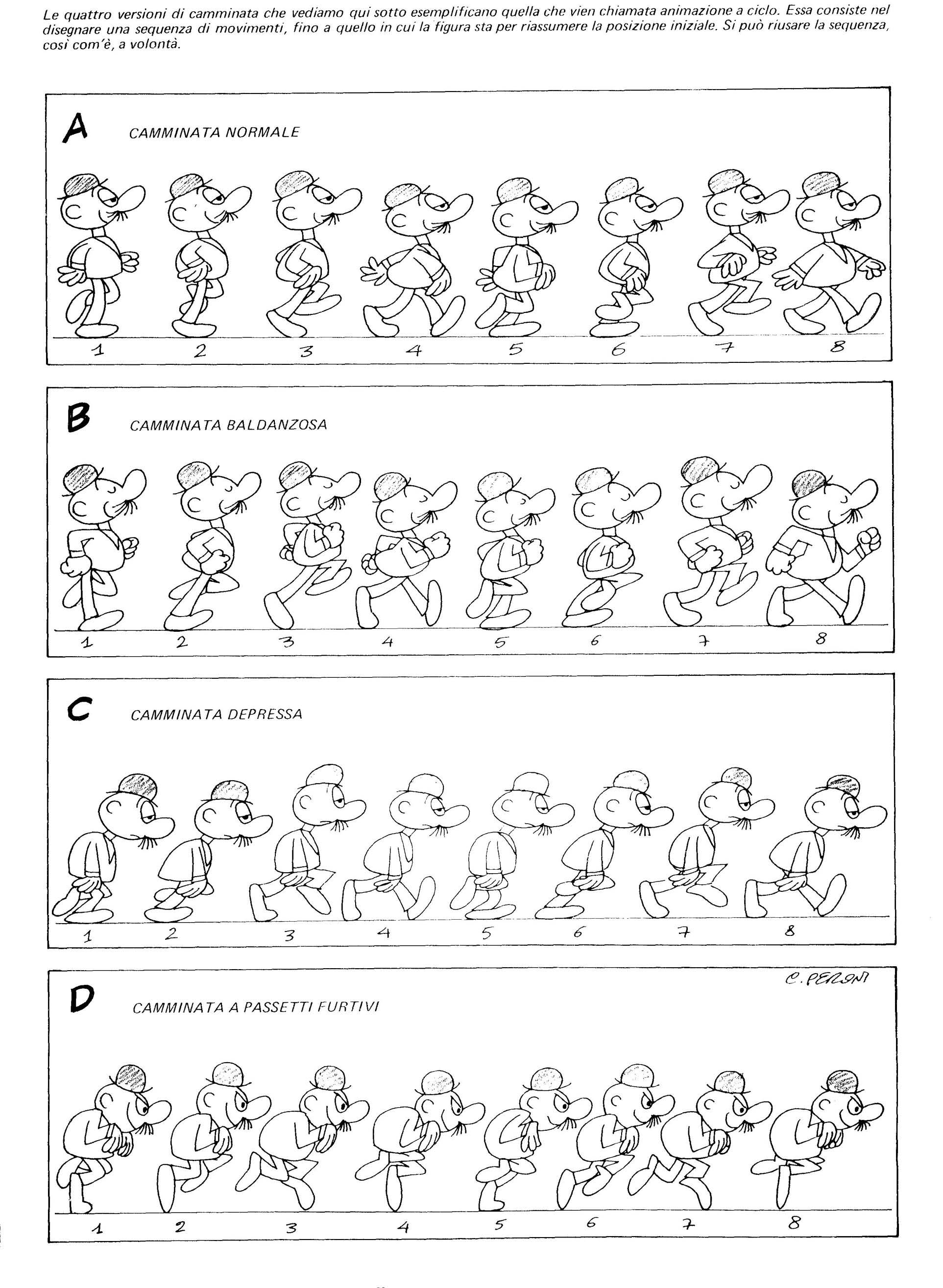 Le quattro versioni di camminata che vediamo qui sotto esemplificano quella che vien chiamata animazione a ciclo. Essa consiste nel disegnare una sequenza di movimenti, fino a quello in cui la figura sta per riassumere la posizione iniziale. Si può riusare la sequenza, così com'è, a volontà.

A CAMMINATA NORMALE

1 2 3 4 5 6 7 8

B CAMMINATA BALDANZOSA

1 2 3 4 5 6 7 8

C CAMMINATA DEPRESSA

1 2 3 4 5 6 7 8

C. PERONI

D CAMMINATA A PASSETTI FURTIVI

1 2 3 4 5 6 7 8